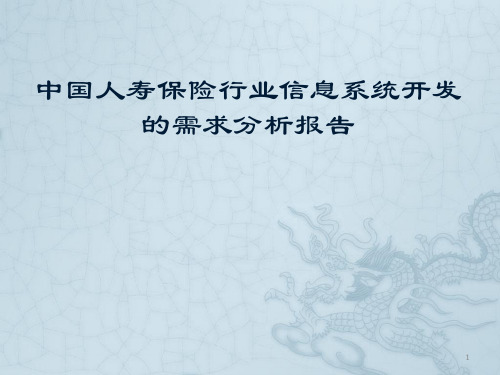 中国人寿保险行业信息系统开发的需求分析报告

1